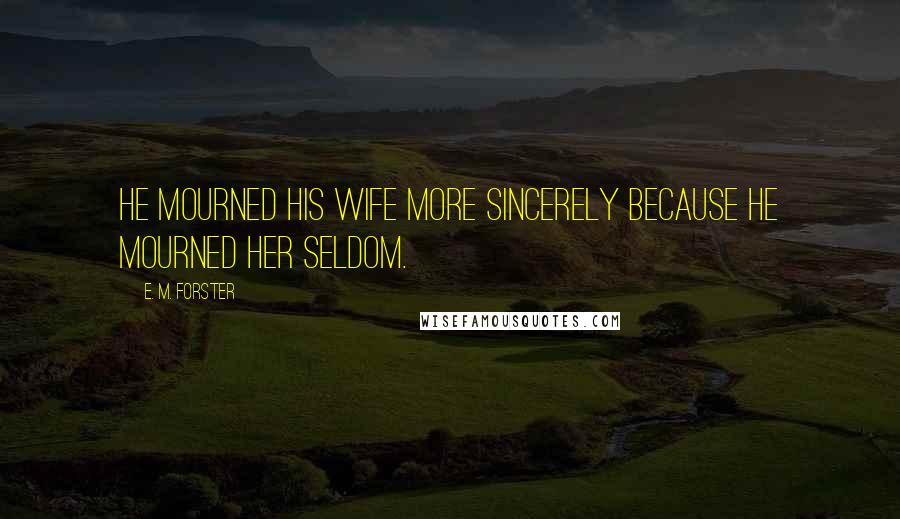 HE MOURNED HIS WIFE MORE SINCERELY BECAUSE HE MOURNED HER SELDOM.

E. M. FORSTER

WISEFAMOUSQUOTES.COM